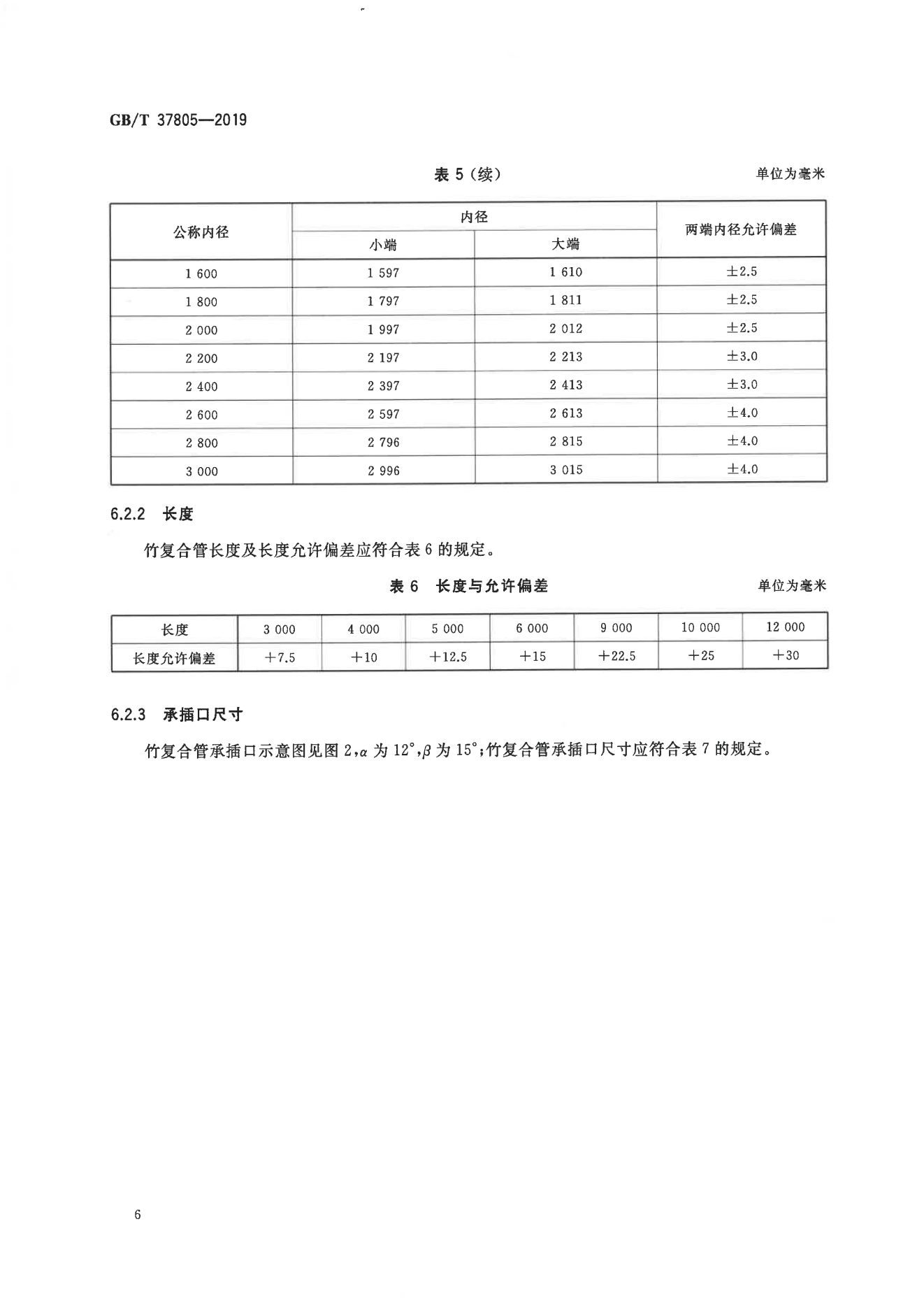 GB/T 37805—2019

表 5（续）

单位为毫米

| 公称内径 | 内径 小端 | 内径 大端 | 两端内径允许偏差 |
|---|---|---|---|
| 1 600 | 1 597 | 1 610 | ±2.5 |
| 1 800 | 1 797 | 1 811 | ±2.5 |
| 2 000 | 1 997 | 2 012 | ±2.5 |
| 2 200 | 2 197 | 2 213 | ±3.0 |
| 2 400 | 2 397 | 2 413 | ±3.0 |
| 2 600 | 2 597 | 2 613 | ±4.0 |
| 2 800 | 2 796 | 2 815 | ±4.0 |
| 3 000 | 2 996 | 3 015 | ±4.0 |

6.2.2 长度

竹复合管长度及长度允许偏差应符合表 6 的规定。

表 6 长度与允许偏差

单位为毫米

| 长度 | 3 000 | 4 000 | 5 000 | 6 000 | 9 000 | 10 000 | 12 000 |
|---|---|---|---|---|---|---|---|
| 长度允许偏差 | +7.5 | +10 | +12.5 | +15 | +22.5 | +25 | +30 |

6.2.3 承插口尺寸

竹复合管承插口示意图见图 2，$\alpha$ 为 12°，$\beta$ 为 15°；竹复合管承插口尺寸应符合表 7 的规定。

6